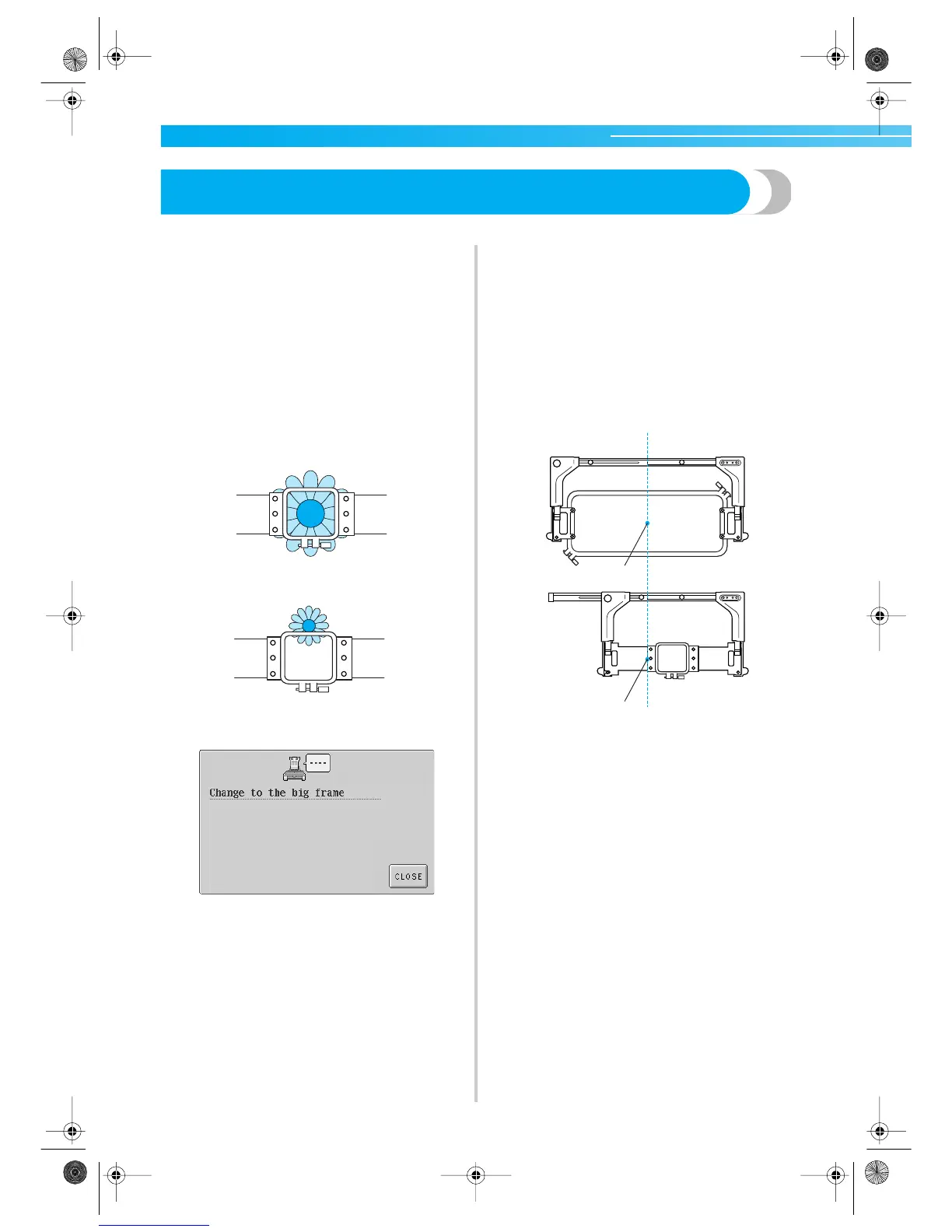 Change to the big frame

CLOSE